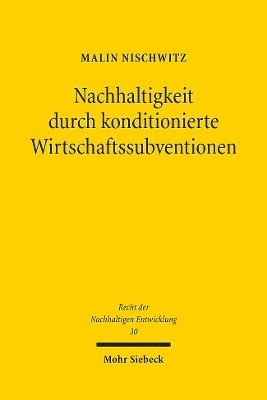 MALIN NISCHWITZ

Nachhaltigkeit durch konditionierte Wirtschaftssubventionen

Recht der Nachhaltigen Entwicklung
30

Mohr Siebeck